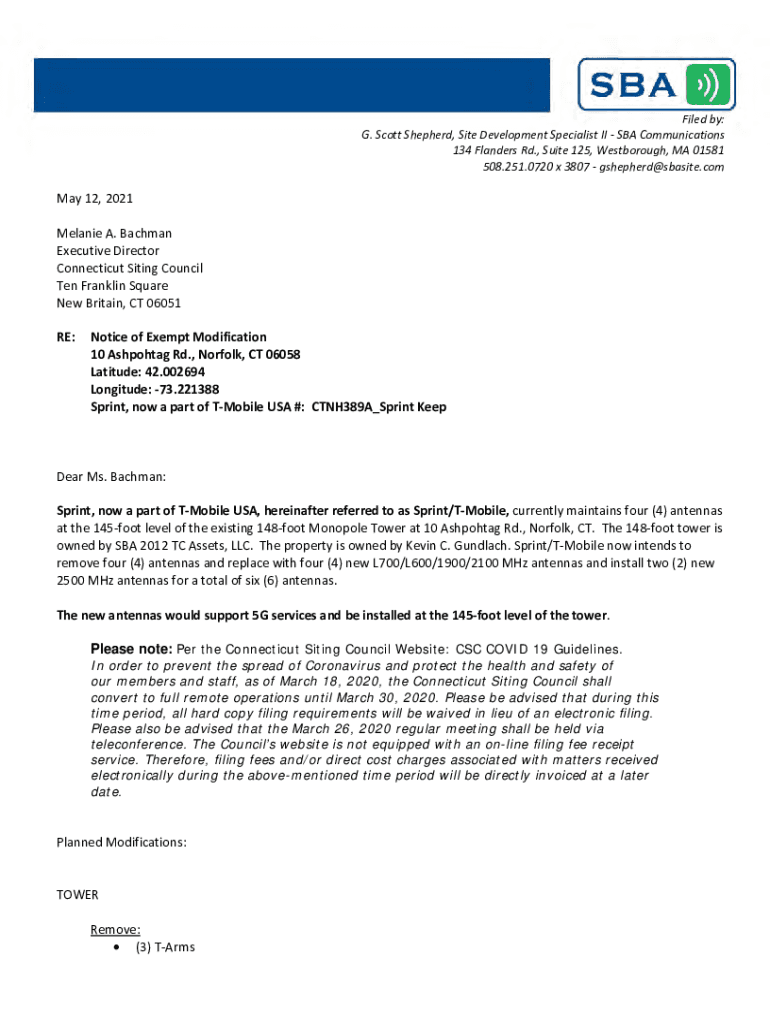 SBA

Filed by:
G. Scott Shepherd, Site Development Specialist II - SBA Communications
134 Flanders Rd., Suite 125, Westborough, MA 01581
508.251.0720 x 3807 - gshepherd@sbasite.com

May 12, 2021

Melanie A. Bachman
Executive Director
Connecticut Siting Council
Ten Franklin Square
New Britain, CT 06051

RE: Notice of Exempt Modification
10 Ashpohtag Rd., Norfolk, CT 06058
Latitude: 42.002694
Longitude: -73.221388
Sprint, now a part of T-Mobile USA #: CTNH389A_Sprint Keep

Dear Ms. Bachman:

Sprint, now a part of T-Mobile USA, hereinafter referred to as Sprint/T-Mobile, currently maintains four (4) antennas at the 145-foot level of the existing 148-foot Monopole Tower at 10 Ashpohtag Rd., Norfolk, CT. The 148-foot tower is owned by SBA 2012 TC Assets, LLC. The property is owned by Kevin C. Gundlach. Sprint/T-Mobile now intends to remove four (4) antennas and replace with four (4) new L700/L600/1900/2100 MHz antennas and install two (2) new 2500 MHz antennas for a total of six (6) antennas.

The new antennas would support 5G services and be installed at the 145-foot level of the tower.

Please note: Per the Connecticut Siting Council Website: CSC COVID 19 Guidelines. In order to prevent the spread of Coronavirus and protect the health and safety of our members and staff, as of March 18, 2020, the Connecticut Siting Council shall convert to full remote operations until March 30, 2020. Please be advised that during this time period, all hard copy filing requirements will be waived in lieu of an electronic filing. Please also be advised that the March 26, 2020 regular meeting shall be held via teleconference. The Council's website is not equipped with an on-line filing fee receipt service. Therefore, filing fees and/or direct cost charges associated with matters received electronically during the above-mentioned time period will be directly invoiced at a later date.

Planned Modifications:

TOWER

Remove:
• (3) T-Arms